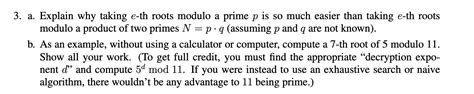 3. a. Explain why taking $e$-th roots modulo a prime $p$ is so much easier than taking $e$-th roots modulo a product of two primes $N = p \cdot q$ (assuming $p$ and $q$ are not known).

b. As an example, without using a calculator or computer, compute a 7-th root of 5 modulo 11. Show all your work. (To get full credit, you must find the appropriate "decryption exponent $d$" and compute $5^d \bmod 11$. If you were instead to use an exhaustive search or naive algorithm, there wouldn't be any advantage to 11 being prime.)